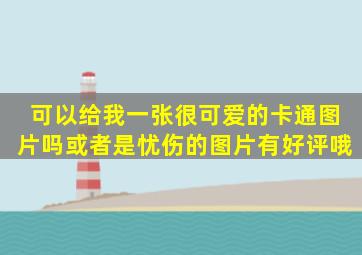 可以给我一张很可爱的卡通图片吗或者是忧伤的图片有好评哦